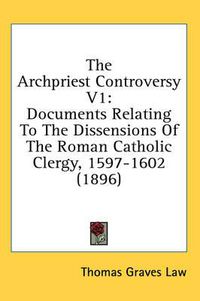 The Archpriest Controversy V1: Documents Relating To The Dissensions Of The Roman Catholic Clergy, 1597-1602 (1896)

Thomas Graves Law